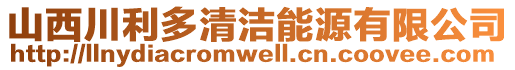 山西川利多清洁能源有限公司
http://llnydiacromwell.cn.coovee.com